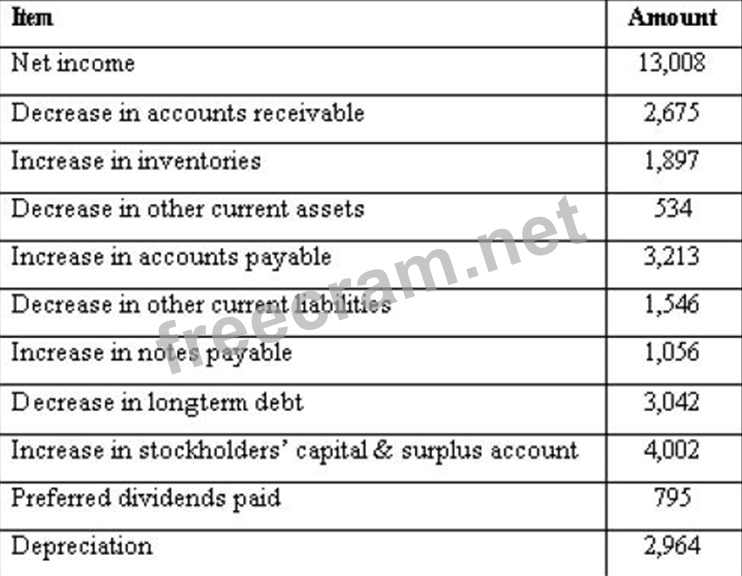 | Item | Amount |
|---|---|
| Net income | 13,008 |
| Decrease in accounts receivable | 2,675 |
| Increase in inventories | 1,897 |
| Decrease in other current assets | 534 |
| Increase in accounts payable | 3,213 |
| Decrease in other current liabilities | 1,546 |
| Increase in notes payable | 1,056 |
| Decrease in longterm debt | 3,042 |
| Increase in stockholders' capital & surplus account | 4,002 |
| Preferred dividends paid | 795 |
| Depreciation | 2,964 |

freecram.net